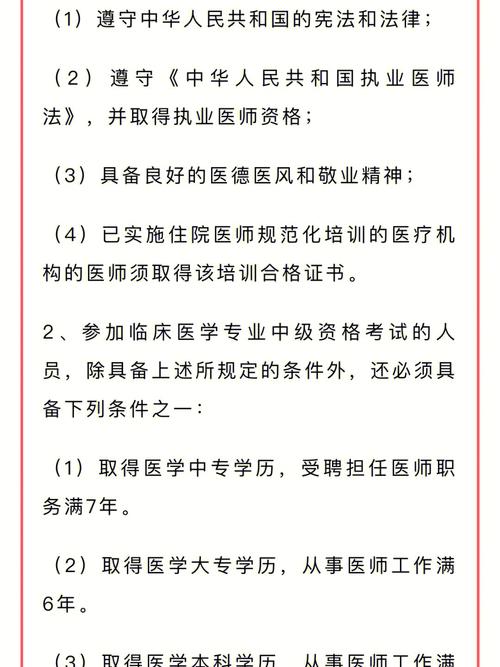 （1）遵守中华人民共和国的宪法和法律；

（2）遵守《中华人民共和国执业医师法》，并取得执业医师资格；

（3）具备良好的医德医风和敬业精神；

（4）已实施住院医师规范化培训的医疗机构的医师须取得该培训合格证书。

2、参加临床医学专业中级资格考试的人员，除具备上述所规定的条件外，还必须具备下列条件之一：

（1）取得医学中专学历，受聘担任医师职务满7年。

（2）取得医学大专学历，从事医师工作满6年。

（3）取得医学本科学历，从事医师工作满